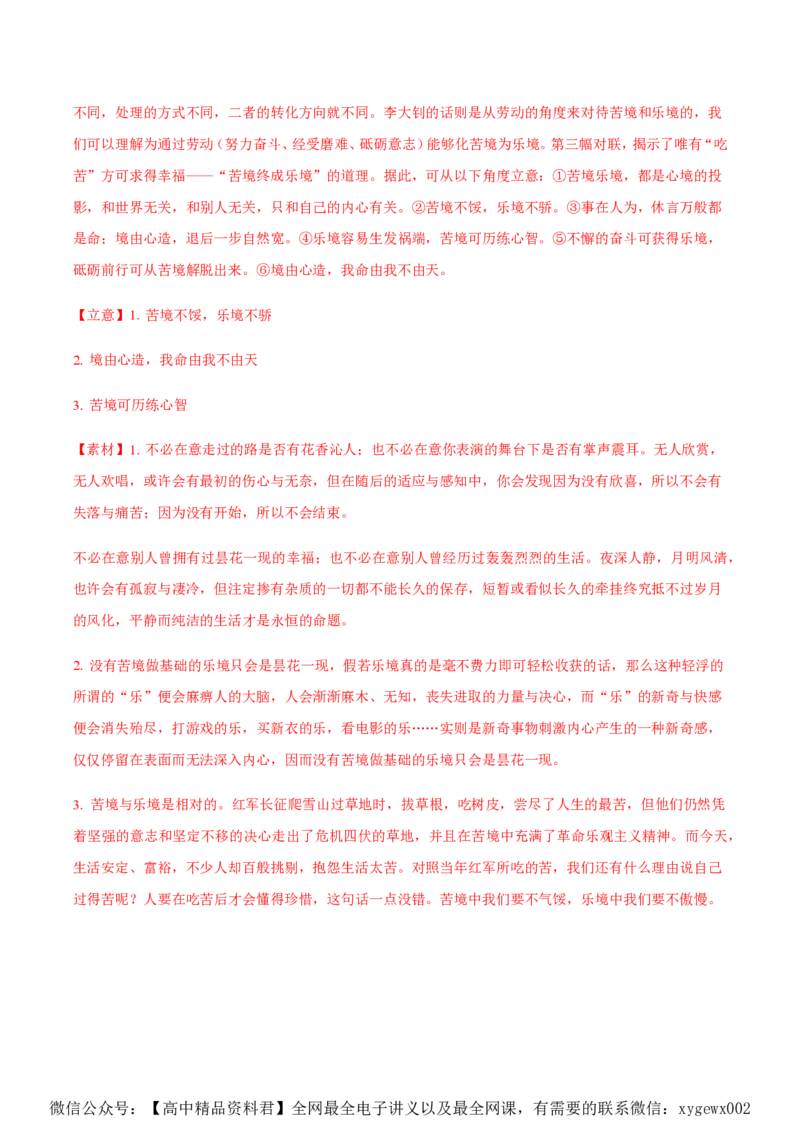 不同，处理的方式不同，二者的转化方向就不同。李大钊的话则是从劳动的角度来对待苦境和乐境的，我们可以理解为通过劳动（努力奋斗、经受磨难、砥砺意志）能够化苦境为乐境。第三幅对联，揭示了唯有“吃苦”方可求得幸福——“苦境终成乐境”的道理。据此，可从以下角度立意：①苦境乐境，都是心境的投影，和世界无关，和别人无关，只和自己的内心有关。②苦境不馁，乐境不骄。③事在人为，休言万般都是命；境由心造，退后一步自然宽。④乐境容易生发祸端，苦境可历练心智。⑤不懈的奋斗可获得乐境，砥砺前行可从苦境解脱出来。⑥境由心造，我命由我不由天。

【立意】1. 苦境不馁，乐境不骄

2. 境由心造，我命由我不由天

3. 苦境可历练心智

【素材】1. 不必在意走过的路是否有花香沁人；也不必在意你表演的舞台下是否有掌声震耳。无人欣赏，无人欢唱，或许会有最初的伤心与无奈，但在随后的适应与感知中，你会发现因为没有欣喜，所以不会有失落与痛苦；因为没有开始，所以不会结束。

不必在意别人曾拥有过昙花一现的幸福；也不必在意别人曾经历过轰轰烈烈的生活。夜深人静，月明风清，也许会有孤寂与凄冷，但注定掺有杂质的一切都不能长久的保存，短暂或看似长久的牵挂终究抵不过岁月的风化，平静而纯洁的生活才是永恒的命题。

2. 没有苦境做基础的乐境只会是昙花一现，假若乐境真的是毫不费力即可轻松收获的话，那么这种轻浮的所谓的“乐”便会麻痹人的大脑，人会渐渐麻木、无知，丧失进取的力量与决心，而“乐”的新奇与快感便会消失殆尽，打游戏的乐，买新衣的乐，看电影的乐……实则是新奇事物刺激内心产生的一种新奇感，仅仅停留在表面而无法深入内心，因而没有苦境做基础的乐境只会是昙花一现。

3. 苦境与乐境是相对的。红军长征爬雪山过草地时，拔草根，吃树皮，尝尽了人生的最苦，但他们仍然凭着坚强的意志和坚定不移的决心走出了危机四伏的草地，并且在苦境中充满了革命乐观主义精神。而今天，生活安定、富裕，不少人却百般挑剔，抱怨生活太苦。对照当年红军所吃的苦，我们还有什么理由说自己过得苦呢？人要在吃苦后才会懂得珍惜，这句话一点没错。苦境中我们要不气馁，乐境中我们要不傲慢。

微信公众号：【高中精品资料君】全网最全电子讲义以及最全网课，有需要的联系微信：xygewx002